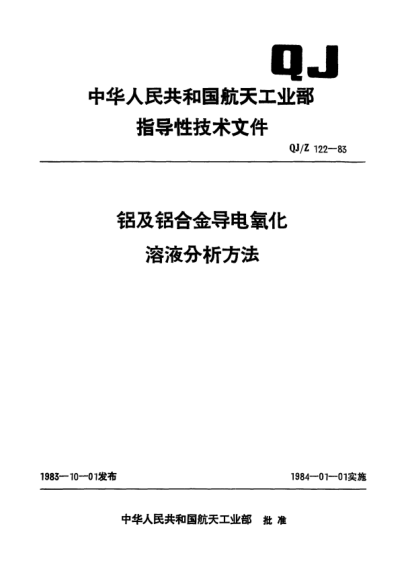 QJ

中华人民共和国航天工业部
指导性技术文件

QJ/Z 122—83

铝及铝合金导电氧化
溶液分析方法

1983—10—01发布

1984—01—01实施

中华人民共和国航天工业部 批 准